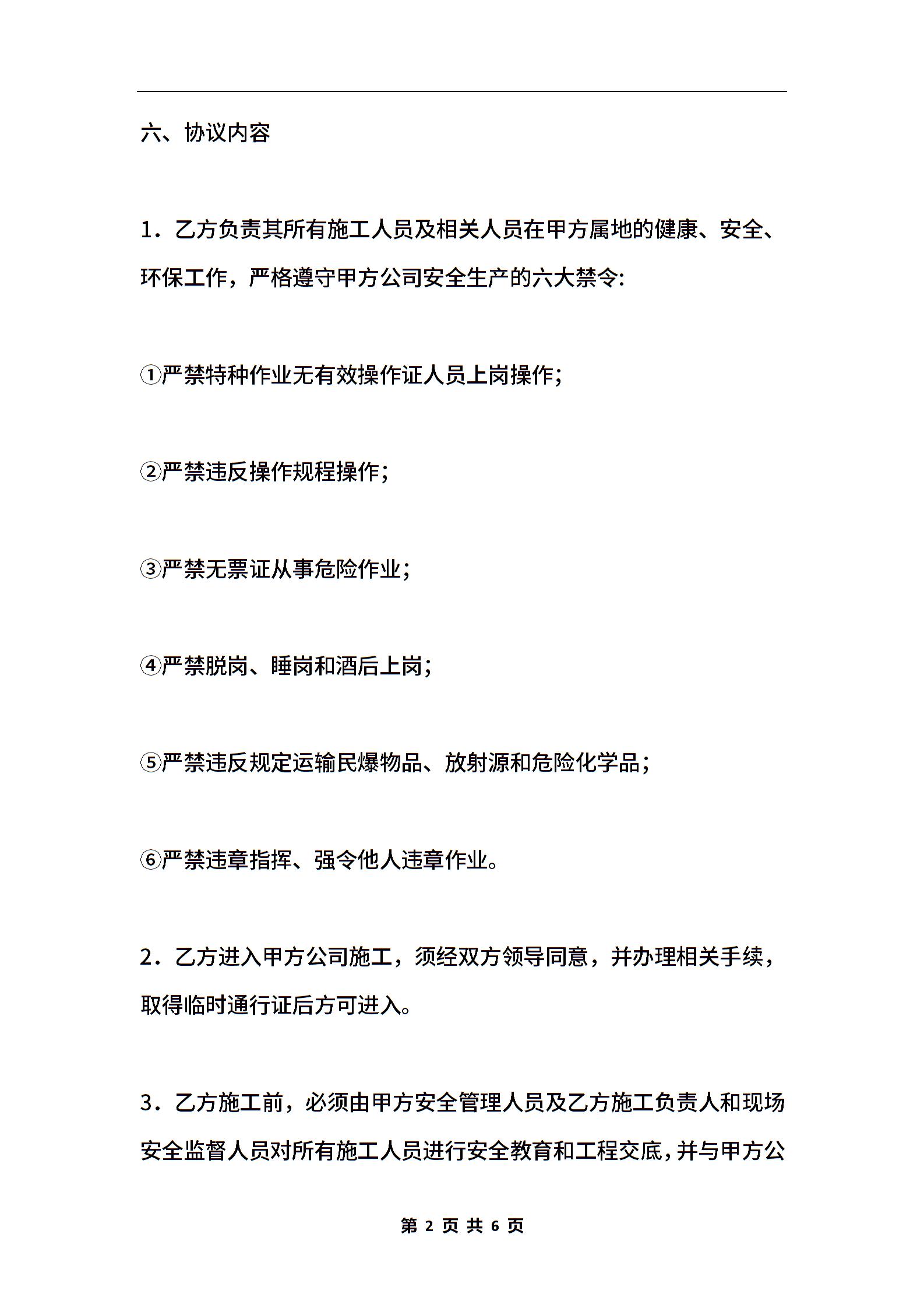 六、协议内容

1．乙方负责其所有施工人员及相关人员在甲方属地的健康、安全、环保工作，严格遵守甲方公司安全生产的六大禁令:

①严禁特种作业无有效操作证人员上岗操作;

②严禁违反操作规程操作;

③严禁无票证从事危险作业;

④严禁脱岗、睡岗和酒后上岗;

⑤严禁违反规定运输民爆物品、放射源和危险化学品;

⑥严禁违章指挥、强令他人违章作业。

2．乙方进入甲方公司施工，须经双方领导同意，并办理相关手续，取得临时通行证后方可进入。

3．乙方施工前，必须由甲方安全管理人员及乙方施工负责人和现场安全监督人员对所有施工人员进行安全教育和工程交底，并与甲方公

第 2 页 共 6 页